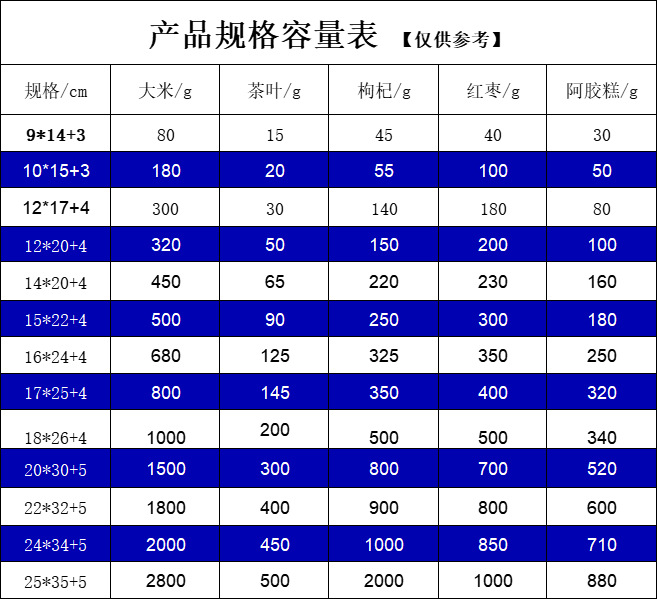 产品规格容量表 【仅供参考】

| 规格/cm | 大米/g | 茶叶/g | 枸杞/g | 红枣/g | 阿胶糕/g |
|---|---|---|---|---|---|
| 9*14+3 | 80 | 15 | 45 | 40 | 30 |
| 10*15+3 | 180 | 20 | 55 | 100 | 50 |
| 12*17+4 | 300 | 30 | 140 | 180 | 80 |
| 12*20+4 | 320 | 50 | 150 | 200 | 100 |
| 14*20+4 | 450 | 65 | 220 | 230 | 160 |
| 15*22+4 | 500 | 90 | 250 | 300 | 180 |
| 16*24+4 | 680 | 125 | 325 | 350 | 250 |
| 17*25+4 | 800 | 145 | 350 | 400 | 320 |
| 18*26+4 | 1000 | 200 | 500 | 500 | 340 |
| 20*30+5 | 1500 | 300 | 800 | 700 | 520 |
| 22*32+5 | 1800 | 400 | 900 | 800 | 600 |
| 24*34+5 | 2000 | 450 | 1000 | 850 | 710 |
| 25*35+5 | 2800 | 500 | 2000 | 1000 | 880 |